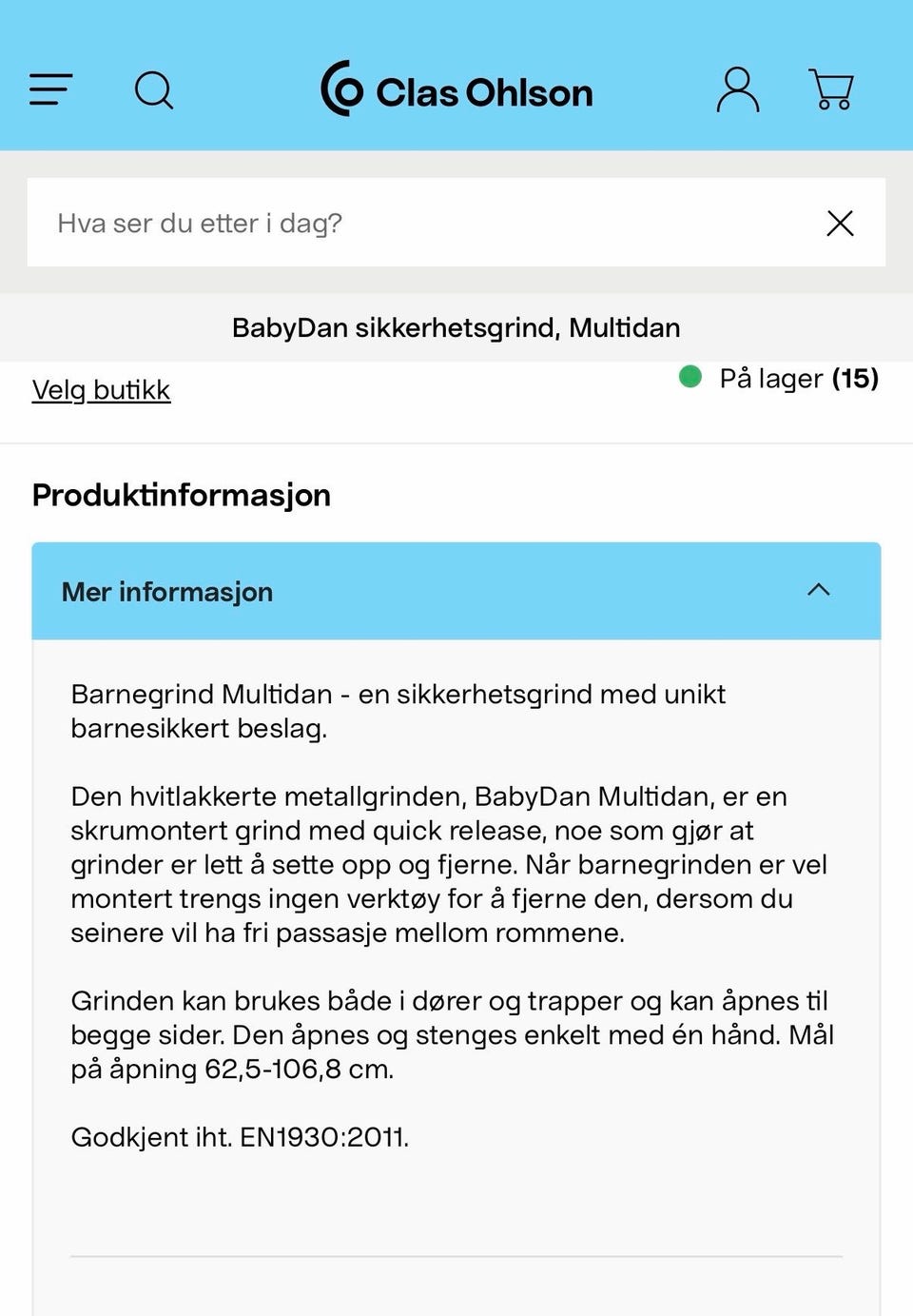 Clas Ohlson

Hva ser du etter i dag?

BabyDan sikkerhetsgrind, Multidan

Velg butikk

På lager (15)

Produktinformasjon

Mer informasjon

Barnegrind Multidan - en sikkerhetsgrind med unikt barnesikkert beslag.

Den hvitlakkerte metallgrinden, BabyDan Multidan, er en skrumontert grind med quick release, noe som gjør at grinder er lett å sette opp og fjerne. Når barnegrinden er vel montert trengs ingen verktøy for å fjerne den, dersom du seinere vil ha fri passasje mellom rommene.

Grinden kan brukes både i dører og trapper og kan åpnes til begge sider. Den åpnes og stenges enkelt med én hånd. Mål på åpning 62,5-106,8 cm.

Godkjent iht. EN1930:2011.